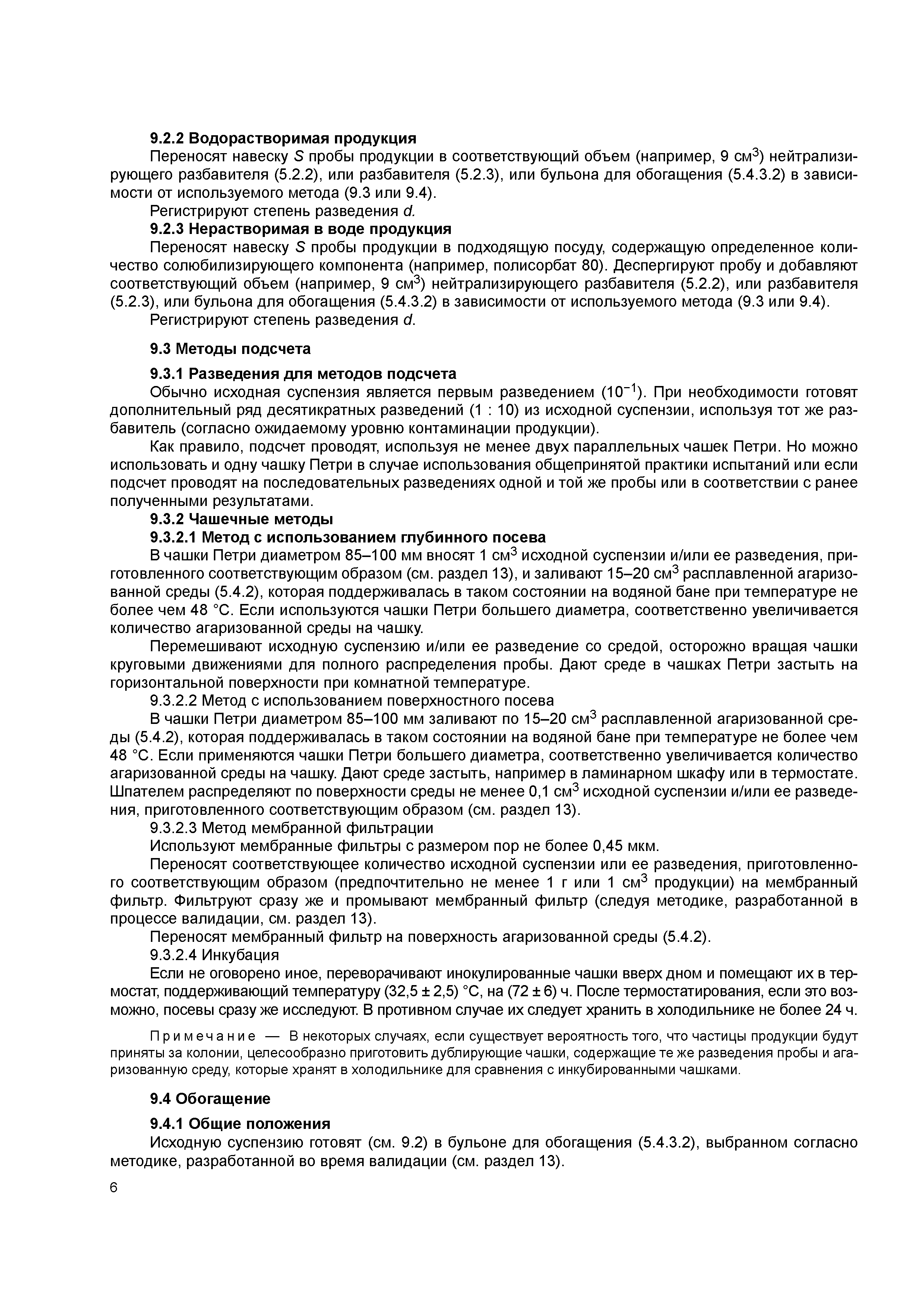 9.2.2 Водорастворимая продукция

Переносят навеску $S$ пробы продукции в соответствующий объем (например, 9 см$^3$) нейтрализирующего разбавителя (5.2.2), или разбавителя (5.2.3), или бульона для обогащения (5.4.3.2) в зависимости от используемого метода (9.3 или 9.4).

Регистрируют степень разведения $d$.

9.2.3 Нерастворимая в воде продукция

Переносят навеску $S$ пробы продукции в подходящую посуду, содержащую определенное количество солюбилизирующего компонента (например, полисорбат 80). Деспергируют пробу и добавляют соответствующий объем (например, 9 см$^3$) нейтрализирующего разбавителя (5.2.2), или разбавителя (5.2.3), или бульона для обогащения (5.4.3.2) в зависимости от используемого метода (9.3 или 9.4).

Регистрируют степень разведения $d$.

9.3 Методы подсчета

9.3.1 Разведения для методов подсчета

Обычно исходная суспензия является первым разведением ($10^{-1}$). При необходимости готовят дополнительный ряд десятикратных разведений (1 : 10) из исходной суспензии, используя тот же разбавитель (согласно ожидаемому уровню контаминации продукции).

Как правило, подсчет проводят, используя не менее двух параллельных чашек Петри. Но можно использовать и одну чашку Петри в случае использования общепринятой практики испытаний или если подсчет проводят на последовательных разведениях одной и той же пробы или в соответствии с ранее полученными результатами.

9.3.2 Чашечные методы

9.3.2.1 Метод с использованием глубинного посева

В чашки Петри диаметром 85–100 мм вносят 1 см$^3$ исходной суспензии и/или ее разведения, приготовленного соответствующим образом (см. раздел 13), и заливают 15–20 см$^3$ расплавленной агаризованной среды (5.4.2), которая поддерживалась в таком состоянии на водяной бане при температуре не более чем 48 °С. Если используются чашки Петри большего диаметра, соответственно увеличивается количество агаризованной среды на чашку.

Перемешивают исходную суспензию и/или ее разведение со средой, осторожно вращая чашки круговыми движениями для полного распределения пробы. Дают среде в чашках Петри застыть на горизонтальной поверхности при комнатной температуре.

9.3.2.2 Метод с использованием поверхностного посева

В чашки Петри диаметром 85–100 мм заливают по 15–20 см$^3$ расплавленной агаризованной среды (5.4.2), которая поддерживалась в таком состоянии на водяной бане при температуре не более чем 48 °С. Если применяются чашки Петри большего диаметра, соответственно увеличивается количество агаризованной среды на чашку. Дают среде застыть, например в ламинарном шкафу или в термостате. Шпателем распределяют по поверхности среды не менее 0,1 см$^3$ исходной суспензии и/или ее разведения, приготовленного соответствующим образом (см. раздел 13).

9.3.2.3 Метод мембранной фильтрации

Используют мембранные фильтры с размером пор не более 0,45 мкм.

Переносят соответствующее количество исходной суспензии или ее разведения, приготовленного соответствующим образом (предпочтительно не менее 1 г или 1 см$^3$ продукции) на мембранный фильтр. Фильтруют сразу же и промывают мембранный фильтр (следуя методике, разработанной в процессе валидации, см. раздел 13).

Переносят мембранный фильтр на поверхность агаризованной среды (5.4.2).

9.3.2.4 Инкубация

Если не оговорено иное, переворачивают инокулированные чашки вверх дном и помещают их в термостат, поддерживающий температуру (32,5 ± 2,5) °С, на (72 ± 6) ч. После термостатирования, если это возможно, посевы сразу же исследуют. В противном случае их следует хранить в холодильнике не более 24 ч.

Примечание — В некоторых случаях, если существует вероятность того, что частицы продукции будут приняты за колонии, целесообразно приготовить дублирующие чашки, содержащие те же разведения пробы и агаризованную среду, которые хранят в холодильнике для сравнения с инкубированными чашками.

9.4 Обогащение

9.4.1 Общие положения

Исходную суспензию готовят (см. 9.2) в бульоне для обогащения (5.4.3.2), выбранном согласно методике, разработанной во время валидации (см. раздел 13).

6